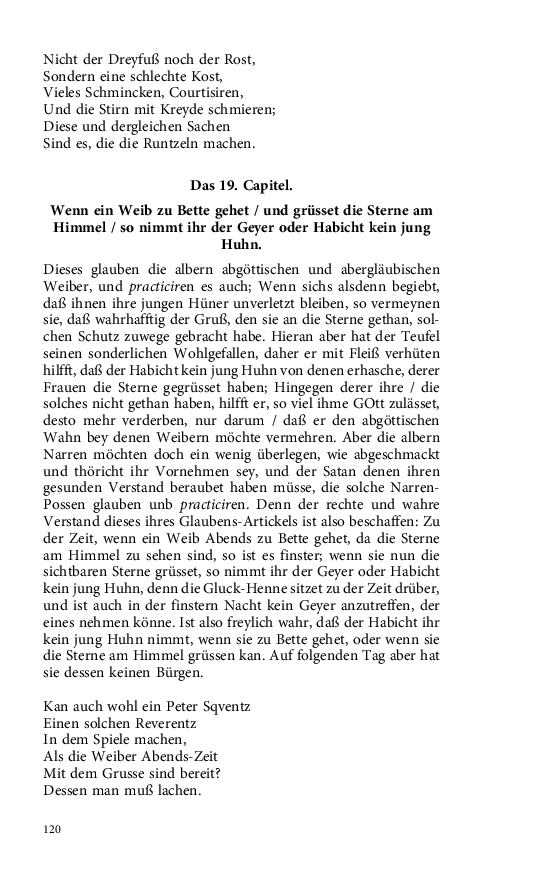 Nicht der Dreyfuß noch der Rost,
Sondern eine schlechte Kost,
Vieles Schmincken, Courtisiren,
Und die Stirn mit Kreyde schmieren;
Diese und dergleichen Sachen
Sind es, die die Runtzeln machen.

Das 19. Capitel.

Wenn ein Weib zu Bette gehet / und grüsset die Sterne am Himmel / so nimmt ihr der Geyer oder Habicht kein jung Huhn.

Dieses glauben die albern abgöttischen und abergläubischen Weiber, und practiciren es auch; Wenn sichs alsdenn begiebt, daß ihnen ihre jungen Hüner unverletzt bleiben, so vermeynen sie, daß wahrhafftig der Gruß, den sie an die Sterne gethan, solchen Schutz zuwege gebracht habe. Hieran aber hat der Teufel seinen sonderlichen Wohlgefallen, daher er mit Fleiß verhüten hilfft, daß der Habicht kein jung Huhn von denen erhasche, derer Frauen die Sterne gegrüsset haben; Hingegen derer ihre / die solches nicht gethan haben, hilfft er, so viel ihme GOtt zulässet, desto mehr verderben, nur darum / daß er den abgöttischen Wahn bey denen Weibern möchte vermehren. Aber die albern Narren möchten doch ein wenig überlegen, wie abgeschmackt und thöricht ihr Vornehmen sey, und der Satan denen ihren gesunden Verstand beraubet haben müsse, die solche Narren-Possen glauben unb practiciren. Denn der rechte und wahre Verstand dieses ihres Glaubens-Artickels ist also beschaffen: Zu der Zeit, wenn ein Weib Abends zu Bette gehet, da die Sterne am Himmel zu sehen sind, so ist es finster; wenn sie nun die sichtbaren Sterne grüsset, so nimmt ihr der Geyer oder Habicht kein jung Huhn, denn die Gluck-Henne sitzet zu der Zeit drüber, und ist auch in der finstern Nacht kein Geyer anzutreffen, der eines nehmen könne. Ist also freylich wahr, daß der Habicht ihr kein jung Huhn nimmt, wenn sie zu Bette gehet, oder wenn sie die Sterne am Himmel grüssen kan. Auf folgenden Tag aber hat sie dessen keinen Bürgen.

Kan auch wohl ein Peter Sqventz
Einen solchen Reverentz
In dem Spiele machen,
Als die Weiber Abends-Zeit
Mit dem Grusse sind bereit?
Dessen man muß lachen.

120